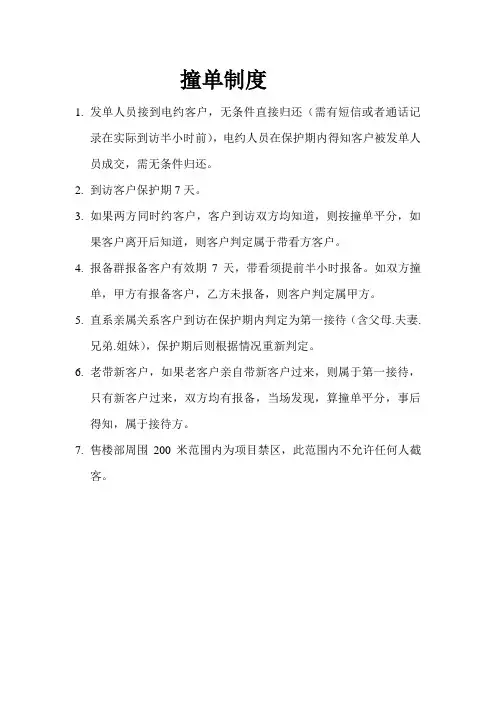 撞单制度

1. 发单人员接到电约客户，无条件直接归还（需有短信或者通话记录在实际到访半小时前），电约人员在保护期内得知客户被发单人员成交，需无条件归还。

2. 到访客户保护期 7 天。

3. 如果两方同时约客户，客户到访双方均知道，则按撞单平分，如果客户离开后知道，则客户判定属于带看方客户。

4. 报备群报备客户有效期 7 天，带看须提前半小时报备。如双方撞单，甲方有报备客户，乙方未报备，则客户判定属甲方。

5. 直系亲属关系客户到访在保护期内判定为第一接待（含父母.夫妻.兄弟.姐妹），保护期后则根据情况重新判定。

6. 老带新客户，如果老客户亲自带新客户过来，则属于第一接待，只有新客户过来，双方均有报备，当场发现，算撞单平分，事后得知，属于接待方。

7. 售楼部周围 200 米范围内为项目禁区，此范围内不允许任何人截客。